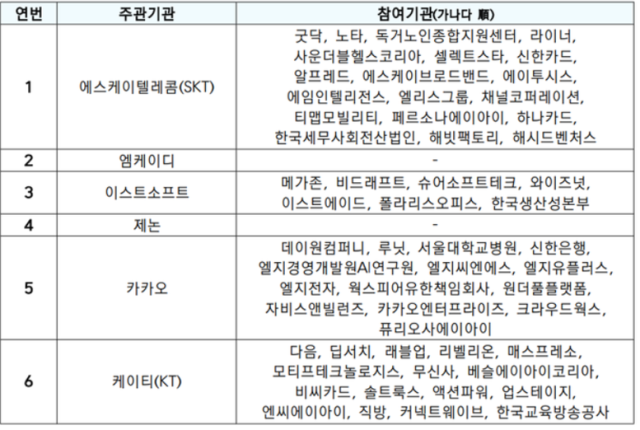 | 연번 | 주관기관 | 참여기관(가나다 順) |
|---|---|---|
| 1 | 에스케이텔레콤(SKT) | 굿닥, 노타, 독거노인종합지원센터, 라이너, 사운더블헬스코리아, 셀렉트스타, 신한카드, 알프레드, 에스케이브로드밴드, 에이투시스, 에임인텔리전스, 엘리스그룹, 채널코퍼레이션, 티맵모빌리티, 페르소나에이아이, 하나카드, 한국세무사회전산법인, 해빗팩토리, 해시드벤처스 |
| 2 | 엠케이디 | - |
| 3 | 이스트소프트 | 메가존, 비드래프트, 슈어소프트테크, 와이즈넛, 이스트에이드, 폴라리스오피스, 한국생산성본부 |
| 4 | 제논 | - |
| 5 | 카카오 | 데이원컴퍼니, 루닛, 서울대학교병원, 신한은행, 엘지경영개발원AI연구원, 엘지씨엔에스, 엘지유플러스, 엘지전자, 웍스피어유한책임회사, 원더풀플랫폼, 자비스앤빌런즈, 카카오엔터프라이즈, 크라우드웍스, 퓨리오사에이아이 |
| 6 | 케이티(KT) | 다음, 딥서치, 래블업, 리벨리온, 매스프레소, 모티프테크놀로지스, 무신사, 베슬에이아이코리아, 비씨카드, 솔트룩스, 액션파워, 업스테이지, 엔씨에이아이, 직방, 커넥트웨이브, 한국교육방송공사 |